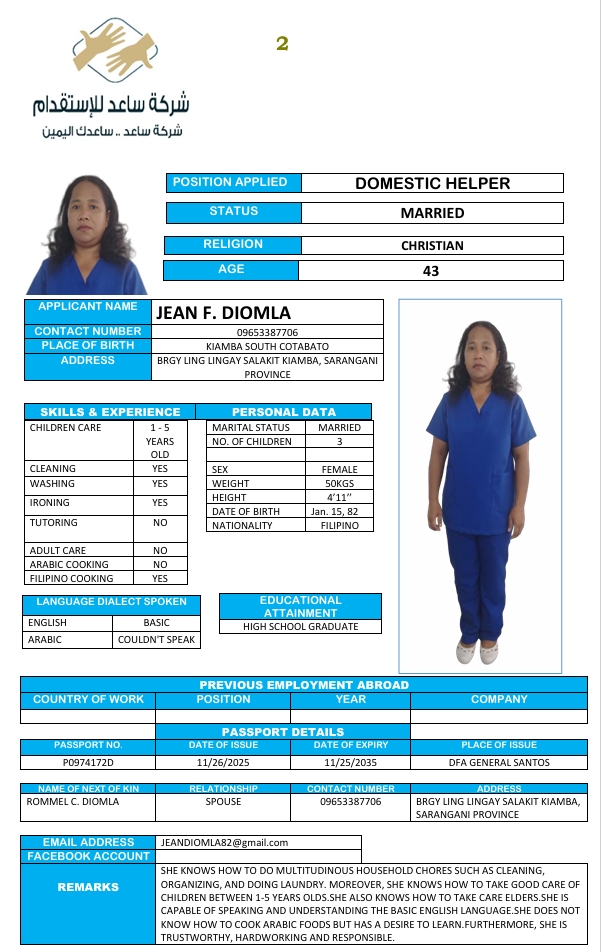 2

شركة ساعد للإستقدام
شركة ساعد .. ساعدك اليمين

| POSITION APPLIED | DOMESTIC HELPER |
|---|---|
| STATUS | MARRIED |
| RELIGION | CHRISTIAN |
| AGE | 43 |

| APPLICANT NAME | JEAN F. DIOMLA |
|---|---|
| CONTACT NUMBER | 09653387706 |
| PLACE OF BIRTH | KIAMBA SOUTH COTABATO |
| ADDRESS | BRGY LING LINGAY SALAKIT KIAMBA, SARANGANI PROVINCE |

| SKILLS & EXPERIENCE | |
|---|---|
| CHILDREN CARE | 1 - 5 YEARS OLD |
| CLEANING | YES |
| WASHING | YES |
| IRONING | YES |
| TUTORING | NO |
| ADULT CARE | NO |
| ARABIC COOKING | NO |
| FILIPINO COOKING | YES |

| PERSONAL DATA | |
|---|---|
| MARITAL STATUS | MARRIED |
| NO. OF CHILDREN | 3 |
| SEX | FEMALE |
| WEIGHT | 50KGS |
| HEIGHT | 4'11'' |
| DATE OF BIRTH | Jan. 15, 82 |
| NATIONALITY | FILIPINO |

| LANGUAGE DIALECT SPOKEN | |
|---|---|
| ENGLISH | BASIC |
| ARABIC | COULDN'T SPEAK |

| EDUCATIONAL ATTAINMENT |
|---|
| HIGH SCHOOL GRADUATE |

PREVIOUS EMPLOYMENT ABROAD

| COUNTRY OF WORK | POSITION | YEAR | COMPANY |
|---|---|---|---|
| | | | |

PASSPORT DETAILS

| PASSPORT NO. | DATE OF ISSUE | DATE OF EXPIRY | PLACE OF ISSUE |
|---|---|---|---|
| P0974172D | 11/26/2025 | 11/25/2035 | DFA GENERAL SANTOS |

| NAME OF NEXT OF KIN | RELATIONSHIP | CONTACT NUMBER | ADDRESS |
|---|---|---|---|
| ROMMEL C. DIOMLA | SPOUSE | 09653387706 | BRGY LING LINGAY SALAKIT KIAMBA, SARANGANI PROVINCE |

| EMAIL ADDRESS | JEANDIOMLA82@gmail.com |
|---|---|
| FACEBOOK ACCOUNT | |
| REMARKS | SHE KNOWS HOW TO DO MULTITUDINOUS HOUSEHOLD CHORES SUCH AS CLEANING, ORGANIZING, AND DOING LAUNDRY. MOREOVER, SHE KNOWS HOW TO TAKE GOOD CARE OF CHILDREN BETWEEN 1-5 YEARS OLDS.SHE ALSO KNOWS HOW TO TAKE CARE ELDERS.SHE IS CAPABLE OF SPEAKING AND UNDERSTANDING THE BASIC ENGLISH LANGUAGE.SHE DOES NOT KNOW HOW TO COOK ARABIC FOODS BUT HAS A DESIRE TO LEARN.FURTHERMORE, SHE IS TRUSTWORTHY, HARDWORKING AND RESPONSIBLE. |